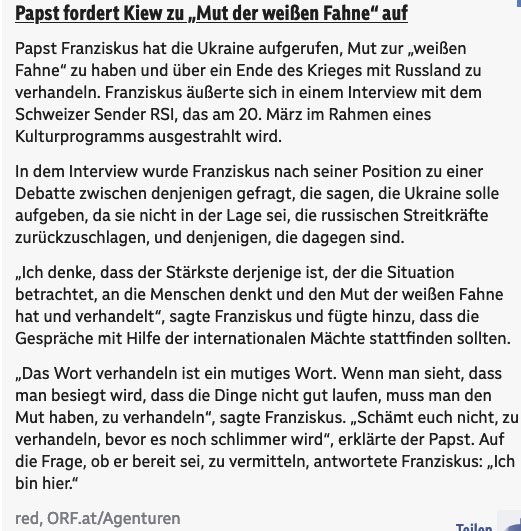 Papst fordert Kiew zu „Mut der weißen Fahne“ auf

Papst Franziskus hat die Ukraine aufgerufen, Mut zur „weißen Fahne“ zu haben und über ein Ende des Krieges mit Russland zu verhandeln. Franziskus äußerte sich in einem Interview mit dem Schweizer Sender RSI, das am 20. März im Rahmen eines Kulturprogramms ausgestrahlt wird.

In dem Interview wurde Franziskus nach seiner Position zu einer Debatte zwischen denjenigen gefragt, die sagen, die Ukraine solle aufgeben, da sie nicht in der Lage sei, die russischen Streitkräfte zurückzuschlagen, und denjenigen, die dagegen sind.

„Ich denke, dass der Stärkste derjenige ist, der die Situation betrachtet, an die Menschen denkt und den Mut der weißen Fahne hat und verhandelt“, sagte Franziskus und fügte hinzu, dass die Gespräche mit Hilfe der internationalen Mächte stattfinden sollten.

„Das Wort verhandeln ist ein mutiges Wort. Wenn man sieht, dass man besiegt wird, dass die Dinge nicht gut laufen, muss man den Mut haben, zu verhandeln“, sagte Franziskus. „Schämt euch nicht, zu verhandeln, bevor es noch schlimmer wird“, erklärte der Papst. Auf die Frage, ob er bereit sei, zu vermitteln, antwortete Franziskus: „Ich bin hier.“

red, ORF.at/Agenturen

Teilen